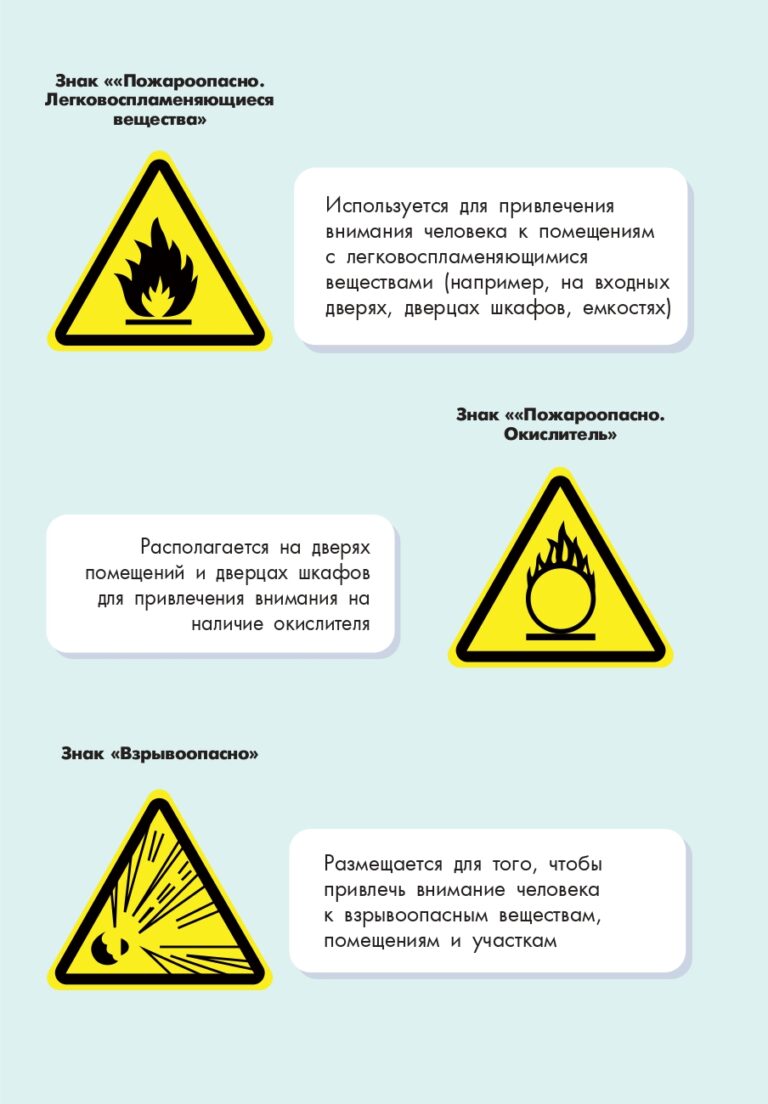 Знак ««Пожароопасно. Легковоспламеняющиеся вещества»

Используется для привлечения внимания человека к помещениям с легковоспламеняющимися веществами (например, на входных дверях, дверцах шкафов, емкостях)

Знак ««Пожароопасно. Окислитель»

Располагается на дверях помещений и дверцах шкафов для привлечения внимания на наличие окислителя

Знак «Взрывоопасно»

Размещается для того, чтобы привлечь внимание человека к взрывоопасным веществам, помещениям и участкам